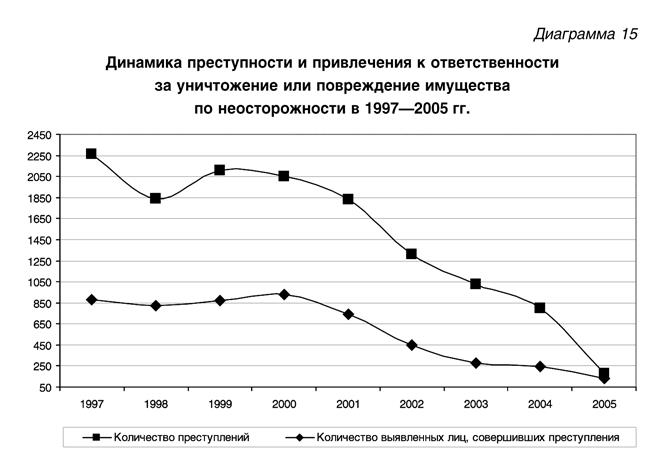 Диаграмма 15

Динамика преступности и привлечения к ответственности за уничтожение или повреждение имущества по неосторожности в 1997—2005 гг.

2450
2250
2050
1850
1650
1450
1250
1050
850
650
450
250
50

1997 1998 1999 2000 2001 2002 2003 2004 2005

Количество преступлений
Количество выявленных лиц, совершивших преступления